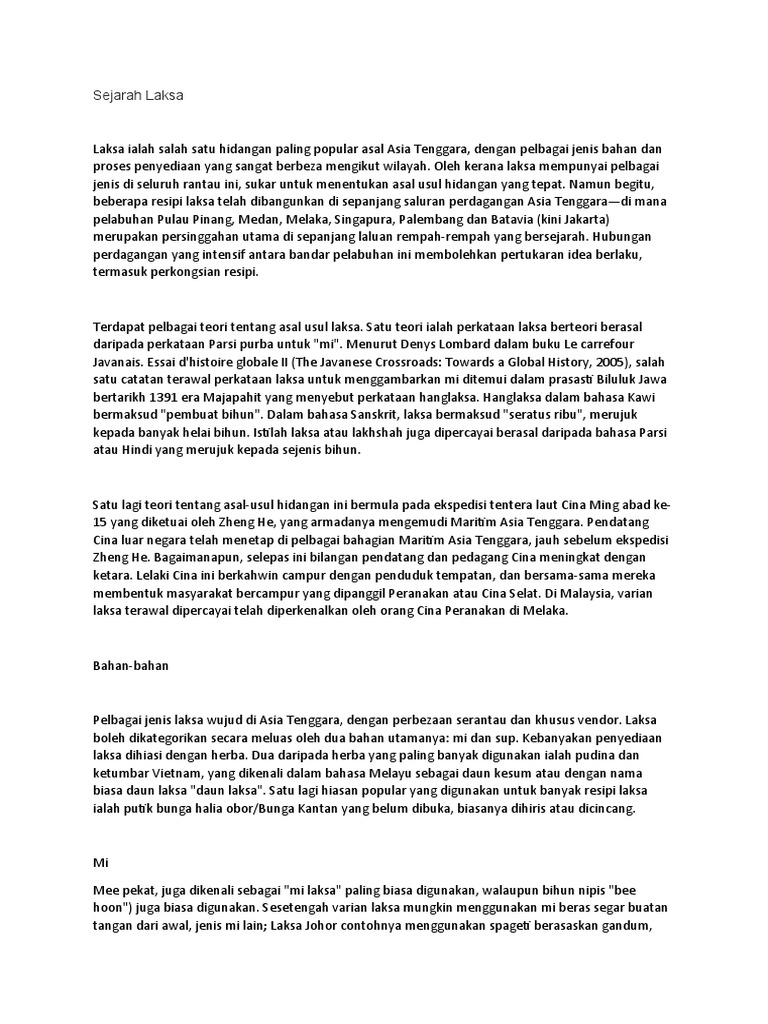 Sejarah Laksa

Laksa ialah salah satu hidangan paling popular asal Asia Tenggara, dengan pelbagai jenis bahan dan proses penyediaan yang sangat berbeza mengikut wilayah. Oleh kerana laksa mempunyai pelbagai jenis di seluruh rantau ini, sukar untuk menentukan asal usul hidangan yang tepat. Namun begitu, beberapa resipi laksa telah dibangunkan di sepanjang saluran perdagangan Asia Tenggara—di mana pelabuhan Pulau Pinang, Medan, Melaka, Singapura, Palembang dan Batavia (kini Jakarta) merupakan persinggahan utama di sepanjang laluan rempah-rempah yang bersejarah. Hubungan perdagangan yang intensif antara bandar pelabuhan ini membolehkan pertukaran idea berlaku, termasuk perkongsian resipi.

Terdapat pelbagai teori tentang asal usul laksa. Satu teori ialah perkataan laksa berteori berasal daripada perkataan Parsi purba untuk "mi". Menurut Denys Lombard dalam buku Le carrefour Javanais. Essai d'histoire globale II (The Javanese Crossroads: Towards a Global History, 2005), salah satu catatan terawal perkataan laksa untuk menggambarkan mi ditemui dalam prasasti Biluluk Jawa bertarikh 1391 era Majapahit yang menyebut perkataan hanglaksa. Hanglaksa dalam bahasa Kawi bermaksud "pembuat bihun". Dalam bahasa Sanskrit, laksa bermaksud "seratus ribu", merujuk kepada banyak helai bihun. Istilah laksa atau lakhshah juga dipercayai berasal daripada bahasa Parsi atau Hindi yang merujuk kepada sejenis bihun.

Satu lagi teori tentang asal-usul hidangan ini bermula pada ekspedisi tentera laut Cina Ming abad ke-15 yang diketuai oleh Zheng He, yang armadanya mengemudi Maritim Asia Tenggara. Pendatang Cina luar negara telah menetap di pelbagai bahagian Maritim Asia Tenggara, jauh sebelum ekspedisi Zheng He. Bagaimanapun, selepas ini bilangan pendatang dan pedagang Cina meningkat dengan ketara. Lelaki Cina ini berkahwin campur dengan penduduk tempatan, dan bersama-sama mereka membentuk masyarakat bercampur yang dipanggil Peranakan atau Cina Selat. Di Malaysia, varian laksa terawal dipercayai telah diperkenalkan oleh orang Cina Peranakan di Melaka.

Bahan-bahan

Pelbagai jenis laksa wujud di Asia Tenggara, dengan perbezaan serantau dan khusus vendor. Laksa boleh dikategorikan secara meluas oleh dua bahan utamanya: mi dan sup. Kebanyakan penyediaan laksa dihiasi dengan herba. Dua daripada herba yang paling banyak digunakan ialah pudina dan ketumbar Vietnam, yang dikenali dalam bahasa Melayu sebagai daun kesum atau dengan nama biasa daun laksa "daun laksa". Satu lagi hiasan popular yang digunakan untuk banyak resipi laksa ialah putik bunga halia obor/Bunga Kantan yang belum dibuka, biasanya dihiris atau dicincang.

Mi

Mee pekat, juga dikenali sebagai "mi laksa" paling biasa digunakan, walaupun bihun nipis "bee hoon") juga biasa digunakan. Sesetengah varian laksa mungkin menggunakan mi beras segar buatan tangan dari awal, jenis mi lain; Laksa Johor contohnya menggunakan spageti berasaskan gandum,